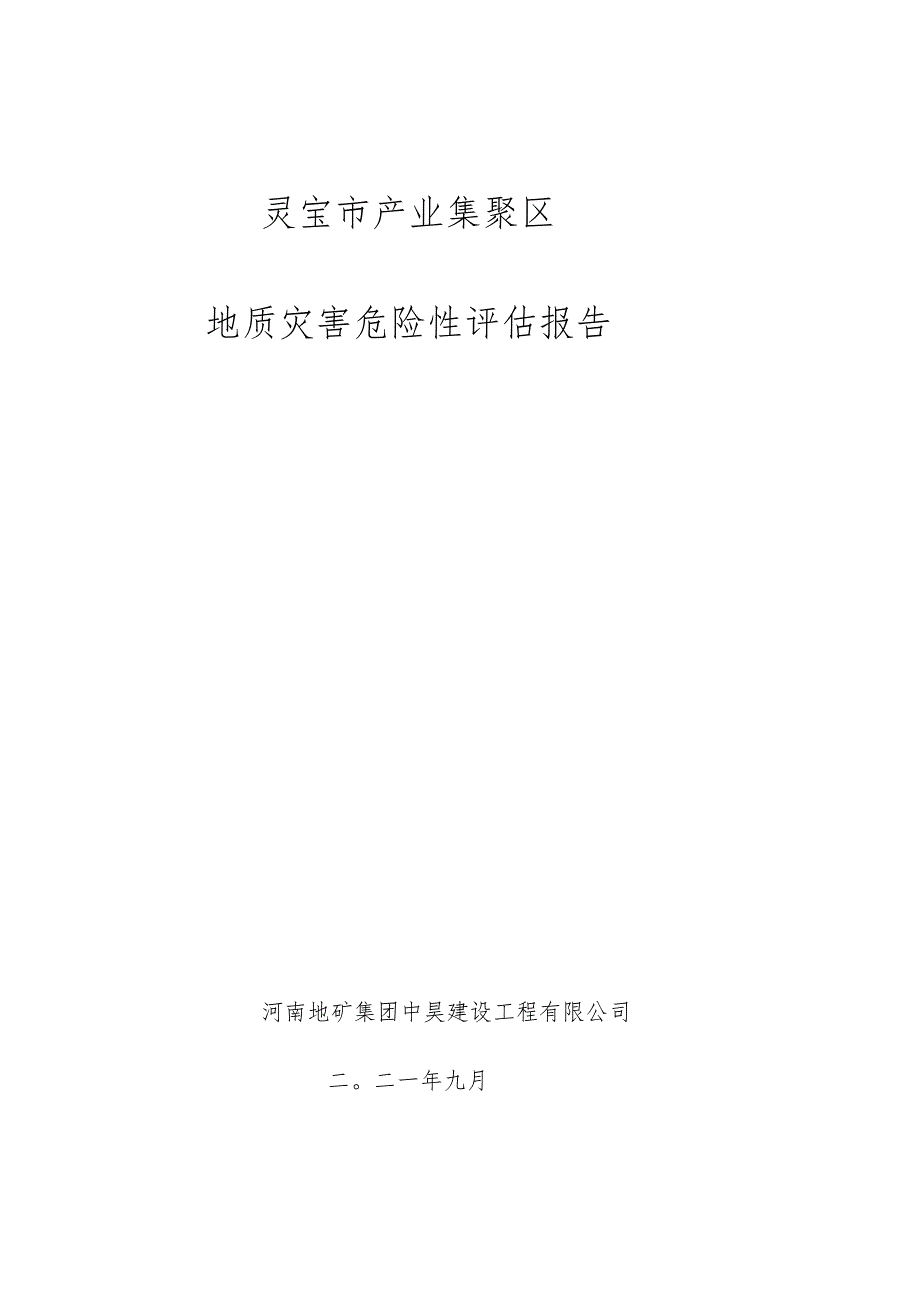 灵宝市产业集聚区

地质灾害危险性评估报告

河南地矿集团中昊建设工程有限公司

二。二一年九月